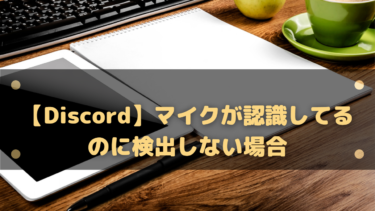 【Discord】マイクが認識してるのに検出しない場合